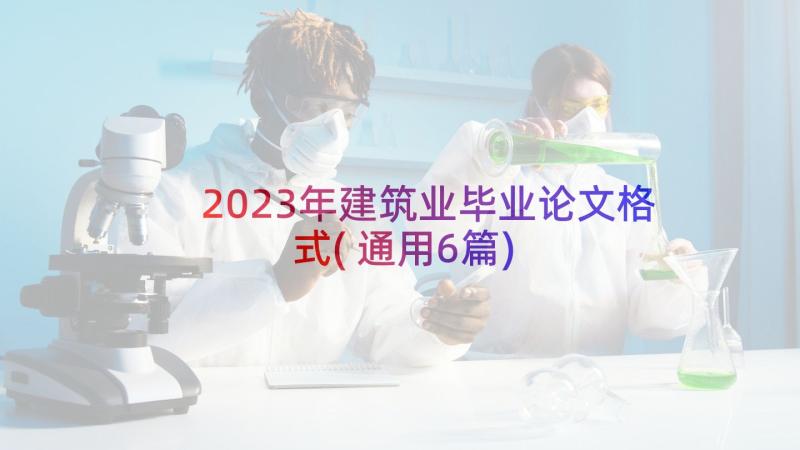 2023年建筑业毕业论文格式( 通用6篇)